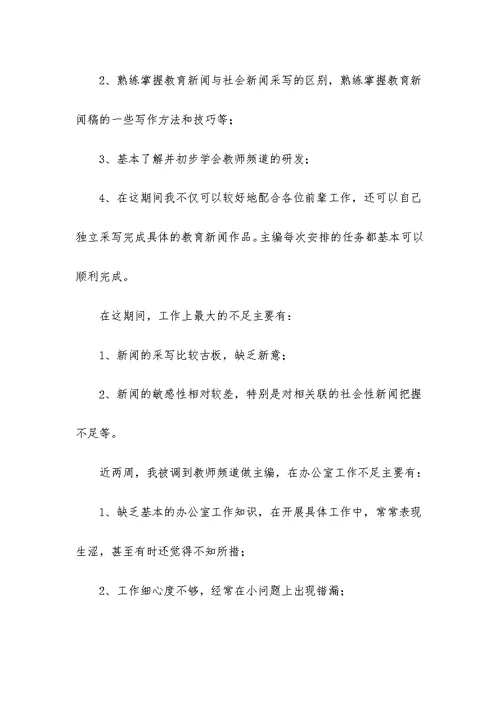 2、熟练掌握教育新闻与社会新闻采写的区别，熟练掌握教育新闻稿的一些写作方法和技巧等；

3、基本了解并初步学会教师频道的研发；

4、在这期间我不仅可以较好地配合各位前辈工作，还可以自己独立采写完成具体的教育新闻作品。主编每次安排的任务都基本可以顺利完成。

在这期间，工作上最大的不足主要有：

1、新闻的采写比较古板，缺乏新意；

2、新闻的敏感性相对较差，特别是对相关联的社会性新闻把握不足等。

近两周，我被调到教师频道做主编，在办公室工作不足主要有：

1、缺乏基本的办公室工作知识，在开展具体工作中，常常表现生涩，甚至有时还觉得不知所措；

2、工作细心度不够，经常在小问题上出现错漏；